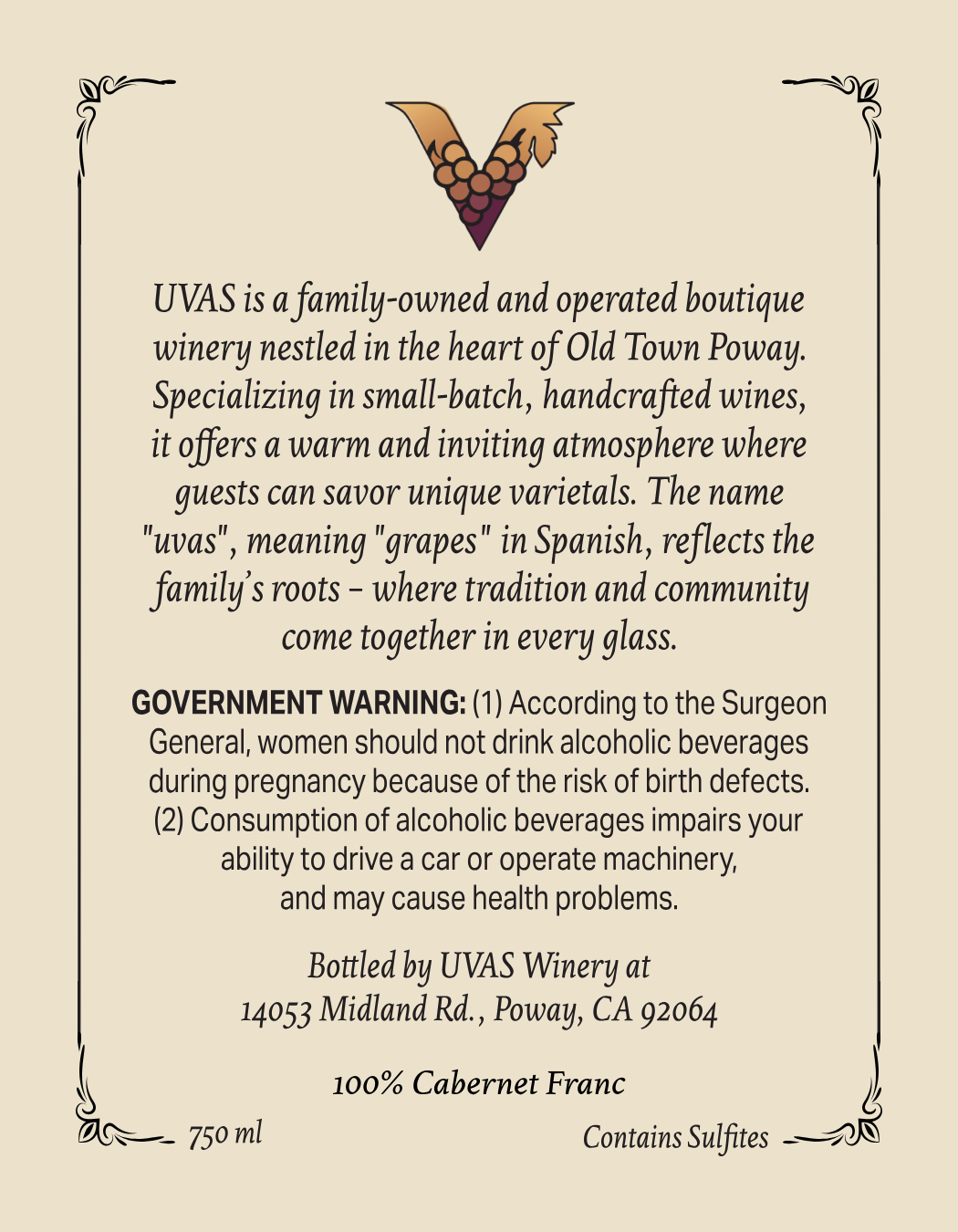 UVAS is a family-owned and operated boutique winery nestled in the heart of Old Town Poway. Specializing in small-batch, handcrafted wines, it offers a warm and inviting atmosphere where guests can savor unique varietals. The name "uvas", meaning "grapes" in Spanish, reflects the family's roots – where tradition and community come together in every glass.

GOVERNMENT WARNING: (1) According to the Surgeon General, women should not drink alcoholic beverages during pregnancy because of the risk of birth defects. (2) Consumption of alcoholic beverages impairs your ability to drive a car or operate machinery, and may cause health problems.

Bottled by UVAS Winery at
14053 Midland Rd., Poway, CA 92064

100% Cabernet Franc

750 ml

Contains Sulfites